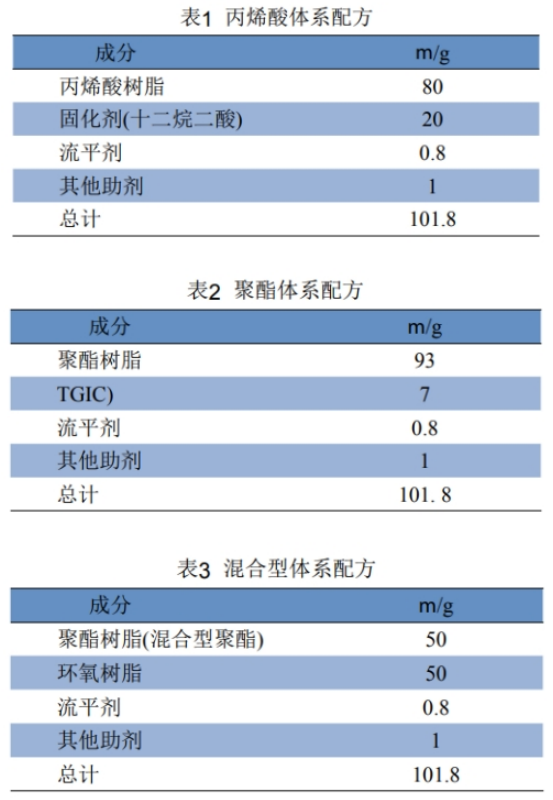 表1 丙烯酸体系配方

| 成分 | m/g |
|---|---|
| 丙烯酸树脂 | 80 |
| 固化剂(十二烷二酸) | 20 |
| 流平剂 | 0.8 |
| 其他助剂 | 1 |
| 总计 | 101.8 |

表2 聚酯体系配方

| 成分 | m/g |
|---|---|
| 聚酯树脂 | 93 |
| TGIC) | 7 |
| 流平剂 | 0.8 |
| 其他助剂 | 1 |
| 总计 | 101. 8 |

表3 混合型体系配方

| 成分 | m/g |
|---|---|
| 聚酯树脂(混合型聚酯) | 50 |
| 环氧树脂 | 50 |
| 流平剂 | 0.8 |
| 其他助剂 | 1 |
| 总计 | 101.8 |